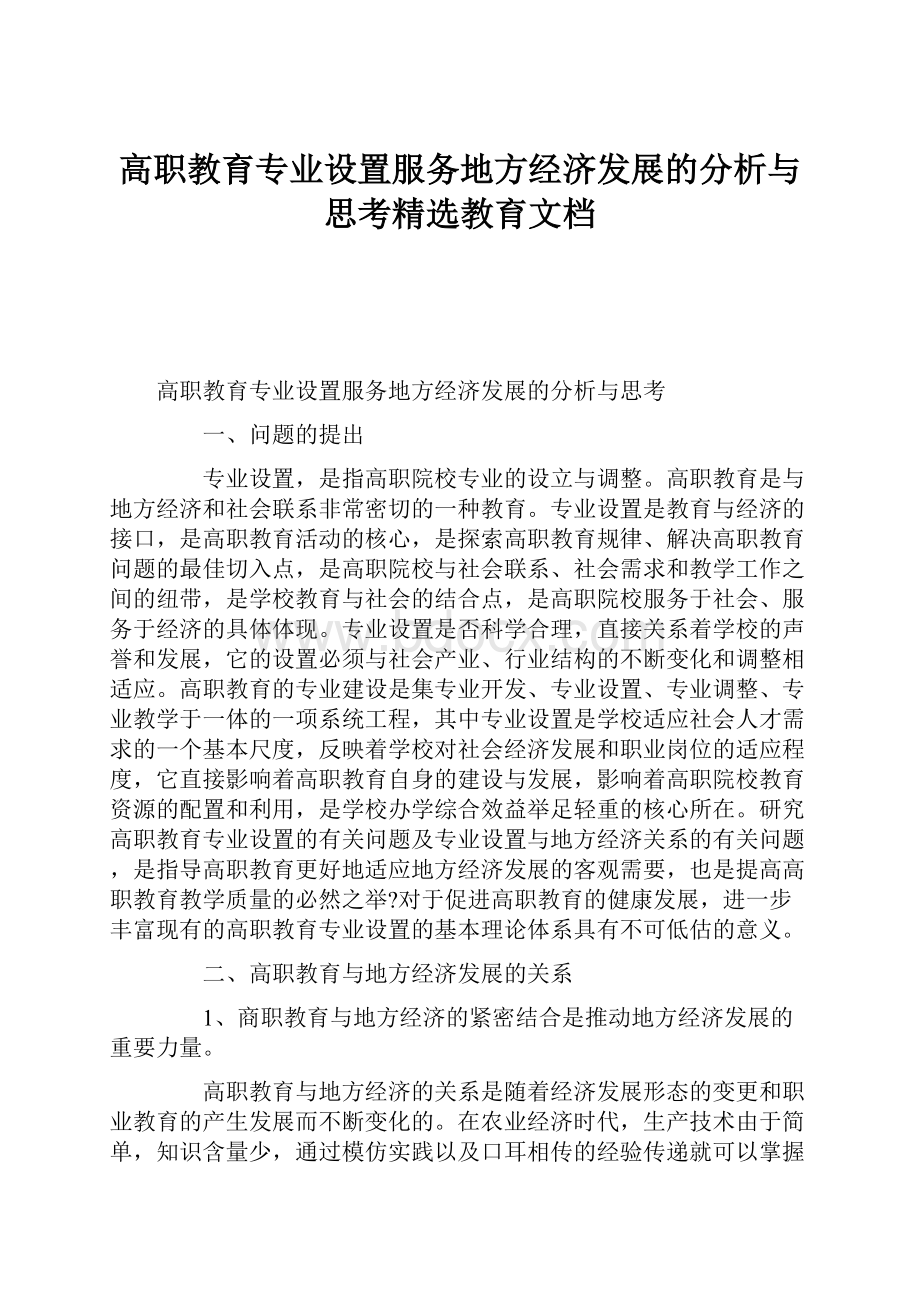 高职教育专业设置服务地方经济发展的分析与思考精选教育文档

高职教育专业设置服务地方经济发展的分析与思考

一、问题的提出

专业设置，是指高职院校专业的设立与调整。高职教育是与地方经济和社会联系非常密切的一种教育。专业设置是教育与经济的接口，是高职教育活动的核心，是探索高职教育规律、解决高职教育问题的最佳切入点，是高职院校与社会联系、社会需求和教学工作之间的纽带，是学校教育与社会的结合点，是高职院校服务于社会、服务于经济的具体体现。专业设置是否科学合理，直接关系着学校的声誉和发展，它的设置必须与社会产业、行业结构的不断变化和调整相适应。高职教育的专业建设是集专业开发、专业设置、专业调整、专业教学于一体的一项系统工程，其中专业设置是学校适应社会人才需求的一个基本尺度，反映着学校对社会经济发展和职业岗位的适应程度，它直接影响着高职教育自身的建设与发展，影响着高职院校教育资源的配置和利用，是学校办学综合效益举足轻重的核心所在。研究高职教育专业设置的有关问题及专业设置与地方经济关系的有关问题，是指导高职教育更好地适应地方经济发展的客观需要，也是提高高职教育教学质量的必然之举?对于促进高职教育的健康发展，进一步丰富现有的高职教育专业设置的基本理论体系具有不可低估的意义。

二、高职教育与地方经济发展的关系

1、商职教育与地方经济的紧密结合是推动地方经济发展的重要力量。

高职教育与地方经济的关系是随着经济发展形态的变更和职业教育的产生发展而不断变化的。在农业经济时代，生产技术由于简单，知识含量少，通过模仿实践以及口耳相传的经验传递就可以掌握